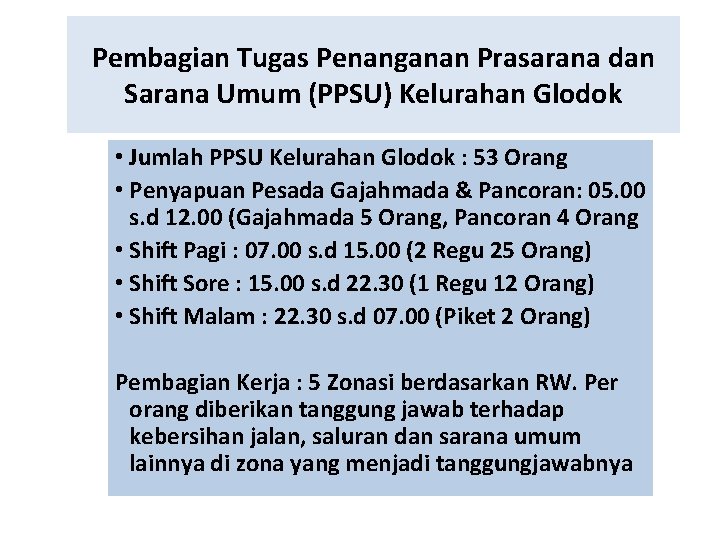 Pembagian Tugas Penanganan Prasarana dan Sarana Umum (PPSU) Kelurahan Glodok

• Jumlah PPSU Kelurahan Glodok : 53 Orang
• Penyapuan Pesada Gajahmada & Pancoran: 05.00 s.d 12.00 (Gajahmada 5 Orang, Pancoran 4 Orang
• Shift Pagi : 07.00 s.d 15.00 (2 Regu 25 Orang)
• Shift Sore : 15.00 s.d 22.30 (1 Regu 12 Orang)
• Shift Malam : 22.30 s.d 07.00 (Piket 2 Orang)

Pembagian Kerja : 5 Zonasi berdasarkan RW. Per orang diberikan tanggung jawab terhadap kebersihan jalan, saluran dan sarana umum lainnya di zona yang menjadi tanggungjawabnya